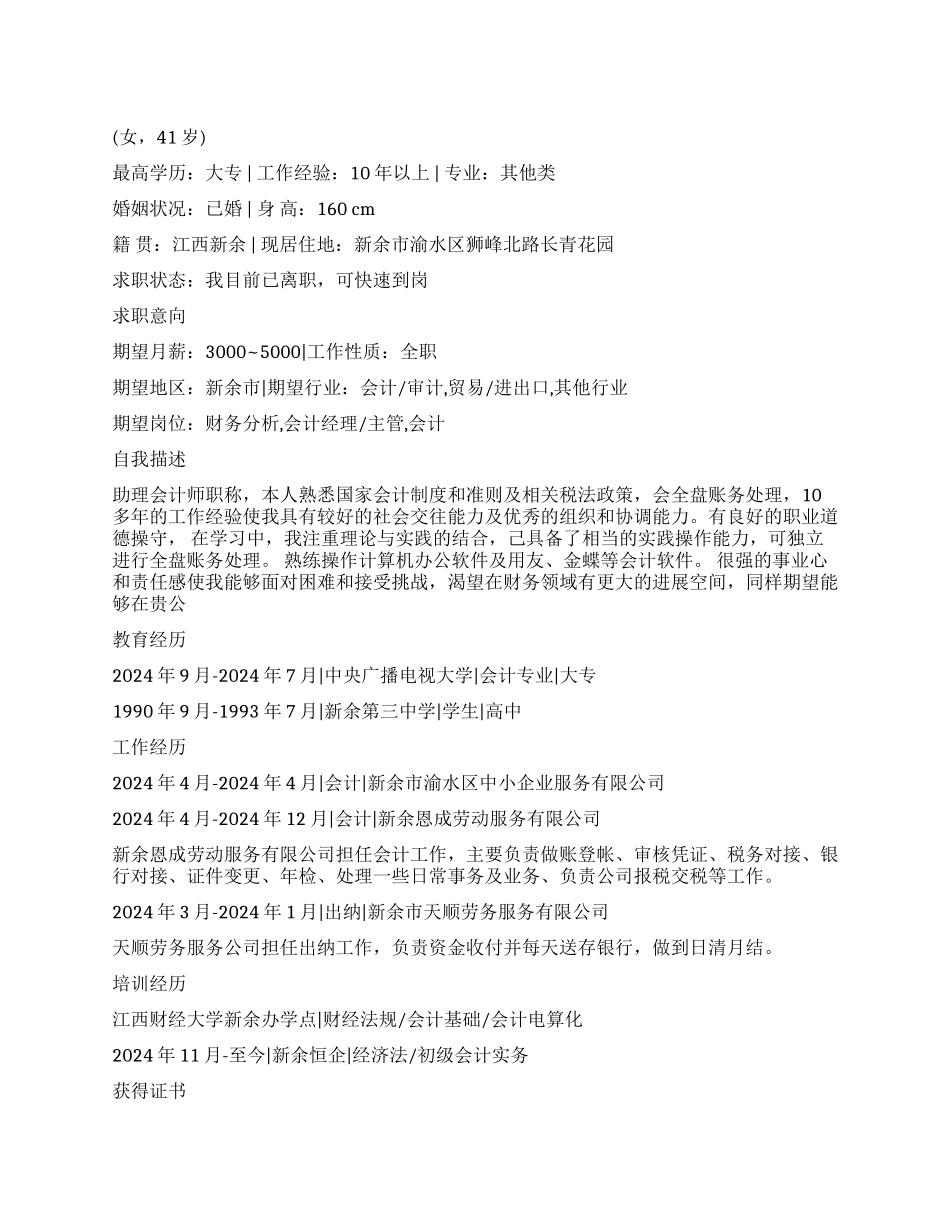 (女，41 岁)

最高学历：大专 | 工作经验：10 年以上 | 专业：其他类

婚姻状况：已婚 | 身 高：160 cm

籍 贯：江西新余 | 现居住地：新余市渝水区狮峰北路长青花园

求职状态：我目前已离职，可快速到岗

求职意向

期望月薪：3000~5000|工作性质：全职

期望地区：新余市|期望行业：会计/审计,贸易/进出口,其他行业

期望岗位：财务分析,会计经理/主管,会计

自我描述

助理会计师职称，本人熟悉国家会计制度和准则及相关税法政策，会全盘账务处理，10 多年的工作经验使我具有较好的社会交往能力及优秀的组织和协调能力。有良好的职业道德操守， 在学习中，我注重理论与实践的结合，已具备了相当的实践操作能力，可独立进行全盘账务处理。 熟练操作计算机办公软件及用友、金蝶等会计软件。 很强的事业心和责任感使我能够面对困难和接受挑战，渴望在财务领域有更大的进展空间，同样期望能够在贵公

教育经历

2024 年 9 月-2024 年 7 月|中央广播电视大学|会计专业|大专

1990 年 9 月-1993 年 7 月|新余第三中学|学生|高中

工作经历

2024 年 4 月-2024 年 4 月|会计|新余市渝水区中小企业服务有限公司

2024 年 4 月-2024 年 12 月|会计|新余恩成劳动服务有限公司

新余恩成劳动服务有限公司担任会计工作，主要负责做账登帐、审核凭证、税务对接、银行对接、证件变更、年检、处理一些日常事务及业务、负责公司报税交税等工作。

2024 年 3 月-2024 年 1 月|出纳|新余市天顺劳务服务有限公司

天顺劳务服务公司担任出纳工作，负责资金收付并每天送存银行，做到日清月结。

培训经历

江西财经大学新余办学点|财经法规/会计基础/会计电算化

2024 年 11 月-至今|新余恒企|经济法/初级会计实务

获得证书